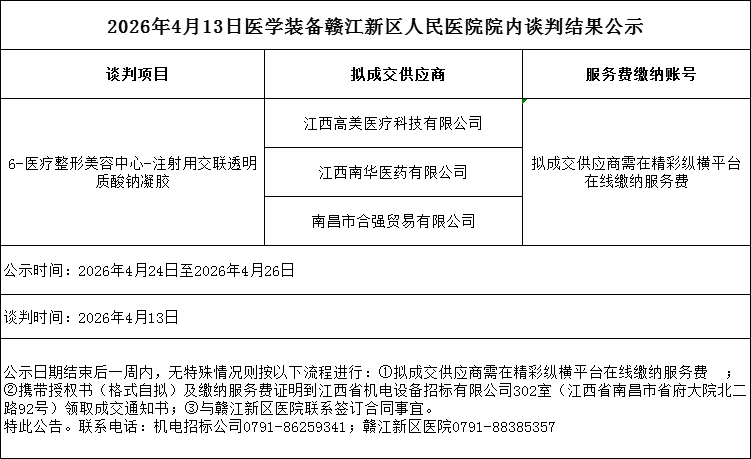 2026年4月13日医学装备赣江新区人民医院院内谈判结果公示

| 谈判项目 | 拟成交供应商 | 服务费缴纳账号 |
|---|---|---|
| 6-医疗整形美容中心-注射用交联透明质酸钠凝胶 | 江西高美医疗科技有限公司 | 拟成交供应商需在精彩纵横平台在线缴纳服务费 |
| | 江西南华医药有限公司 | |
| | 南昌市合强贸易有限公司 | |

公示时间：2026年4月24日至2026年4月26日

谈判时间：2026年4月13日

公示日期结束后一周内，无特殊情况则按以下流程进行：①拟成交供应商需在精彩纵横平台在线缴纳服务费 ；②携带授权书（格式自拟）及缴纳服务费证明到江西省机电设备招标有限公司302室（江西省南昌市省府大院北二路92号）领取成交通知书；③与赣江新区医院联系签订合同事宜。
特此公告。联系电话：机电招标公司0791-86259341；赣江新区医院0791-88385357